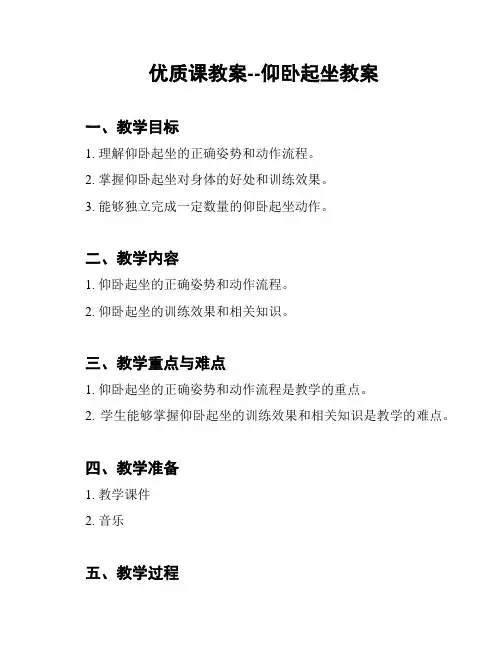 优质课教案--仰卧起坐教案

一、教学目标

1. 理解仰卧起坐的正确姿势和动作流程。

2. 掌握仰卧起坐对身体的好处和训练效果。

3. 能够独立完成一定数量的仰卧起坐动作。

二、教学内容

1. 仰卧起坐的正确姿势和动作流程。

2. 仰卧起坐的训练效果和相关知识。

三、教学重点与难点

1. 仰卧起坐的正确姿势和动作流程是教学的重点。

2. 学生能够掌握仰卧起坐的训练效果和相关知识是教学的难点。

四、教学准备

1. 教学课件

2. 音乐

五、教学过程